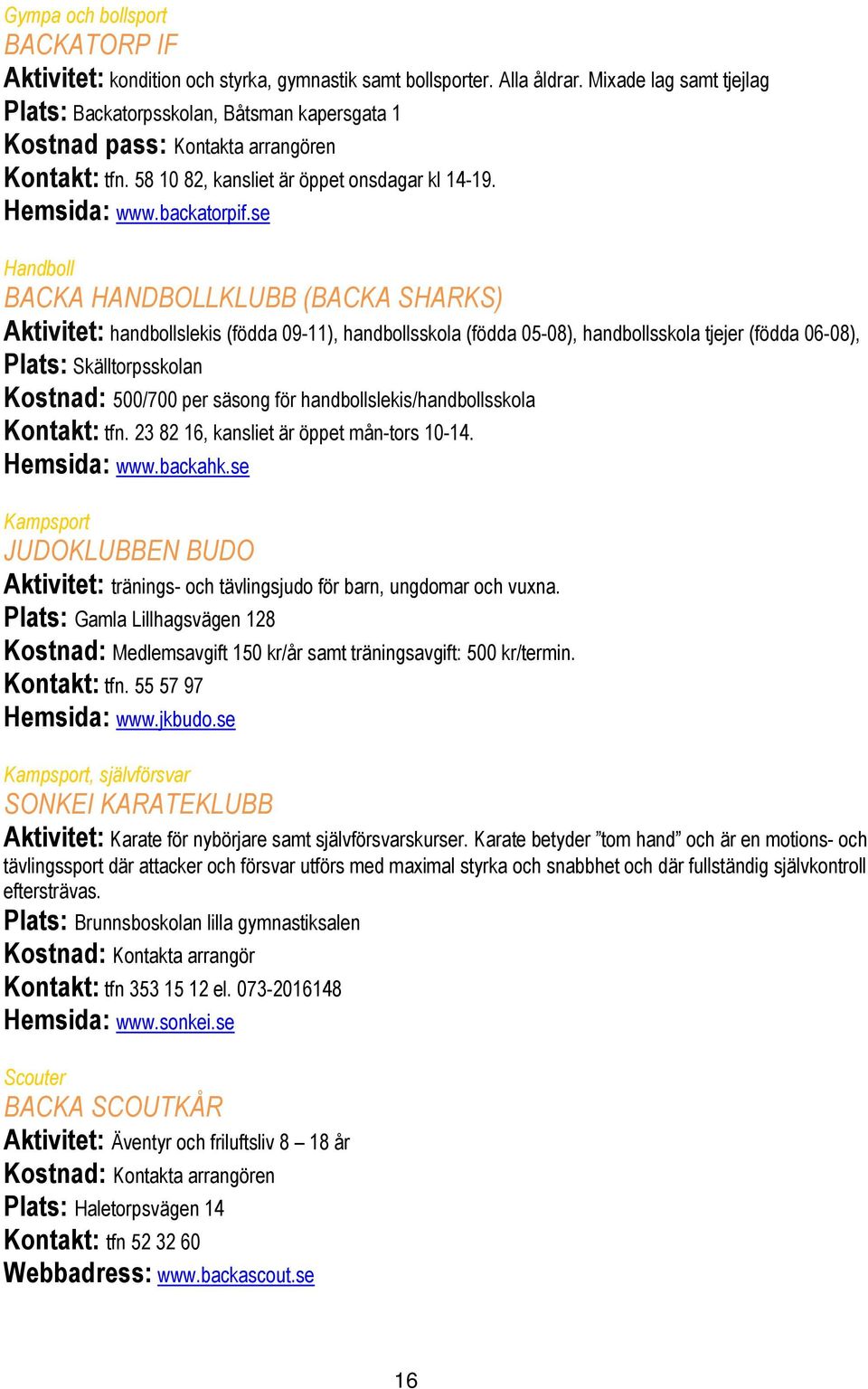 Gympa och bollsport
BACKATORP IF
Aktivitet: kondition och styrka, gymnastik samt bollsporter. Alla åldrar. Mixade lag samt tjejlag
Plats: Backatorpsskolan, Båtsman kapersgata 1
Kostnad pass: Kontakta arrangören
Kontakt: tfn. 58 10 82, kansliet är öppet onsdagar kl 14-19.
Hemsida: www.backatorpif.se

Handboll
BACKA HANDBOLLKLUBB (BACKA SHARKS)
Aktivitet: handbollslekis (födda 09-11), handbollsskola (födda 05-08), handbollsskola tjejer (födda 06-08),
Plats: Skälltorpsskolan
Kostnad: 500/700 per säsong för handbollslekis/handbollsskola
Kontakt: tfn. 23 82 16, kansliet är öppet mån-tors 10-14.
Hemsida: www.backahk.se

Kampsport
JUDOKLUBBEN BUDO
Aktivitet: tränings- och tävlingsjudo för barn, ungdomar och vuxna.
Plats: Gamla Lillhagsvägen 128
Kostnad: Medlemsavgift 150 kr/år samt träningsavgift: 500 kr/termin.
Kontakt: tfn. 55 57 97
Hemsida: www.jkbudo.se

Kampsport, självförsvar
SONKEI KARATEKLUBB
Aktivitet: Karate för nybörjare samt självförsvarskurser. Karate betyder ”tom hand” och är en motions- och tävlingssport där attacker och försvar utförs med maximal styrka och snabbhet och där fullständig självkontroll eftersträvas.
Plats: Brunnsboskolan lilla gymnastiksalen
Kostnad: Kontakta arrangör
Kontakt: tfn 353 15 12 el. 073-2016148
Hemsida: www.sonkei.se

Scouter
BACKA SCOUTKÅR
Aktivitet: Äventyr och friluftsliv 8 – 18 år
Kostnad: Kontakta arrangören
Plats: Haletorpsvägen 14
Kontakt: tfn 52 32 60
Webbadress: www.backascout.se

16